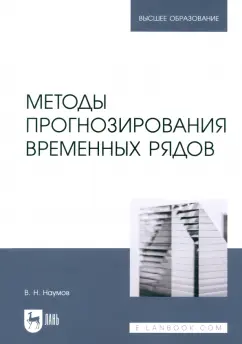 ВЫСШЕЕ ОБРАЗОВАНИЕ

МЕТОДЫ ПРОГНОЗИРОВАНИЯ ВРЕМЕННЫХ РЯДОВ

В. Н. Наумов

ЛАНЬ

E.LANBOOK.COM